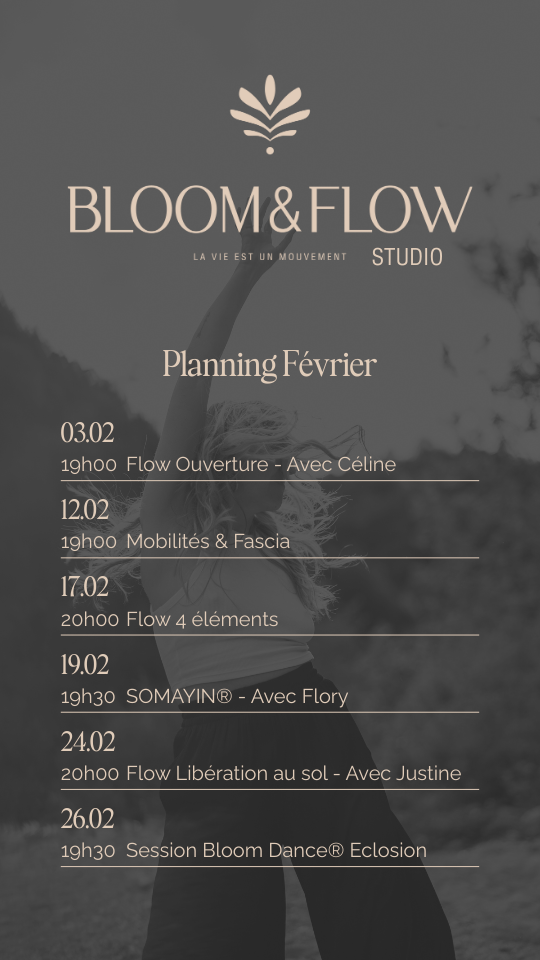 BLOOM&FLOW
LA VIE EST UN MOUVEMENT STUDIO

Planning Février

03.02
19h00 Flow Ouverture - Avec Céline

12.02
19h00 Mobilités & Fascia

17.02
20h00 Flow 4 éléments

19.02
19h30 SOMAYIN® - Avec Flory

24.02
20h00 Flow Libération au sol - Avec Justine

26.02
19h30 Session Bloom Dance® Eclosion